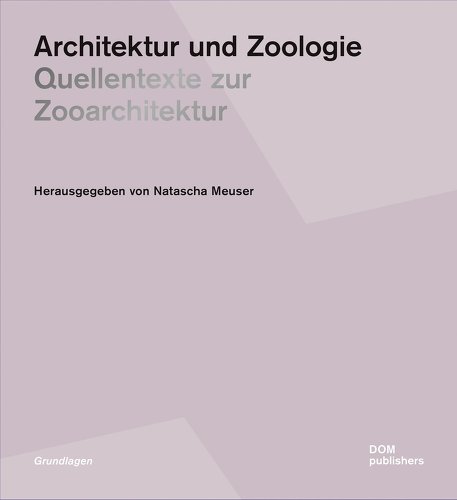 Architektur und Zoologie
Quellentexte zur
Zooarchitektur

Herausgegeben von Natascha Meuser

Grundlagen

DOM
publishers